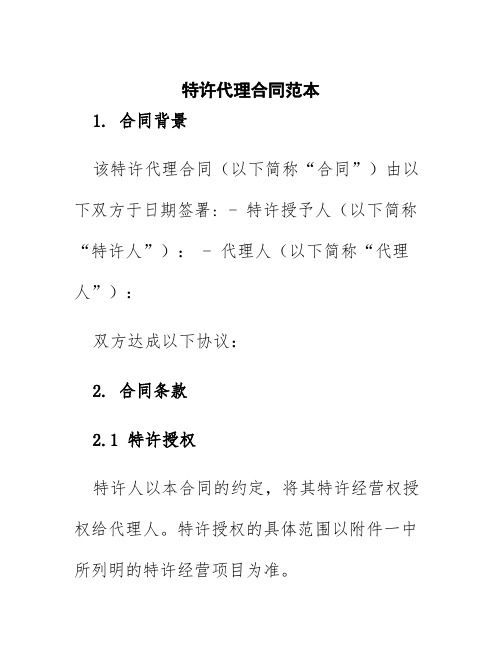 特许代理合同范本

1. 合同背景

该特许代理合同（以下简称“合同”）由以下双方于日期签署：- 特许授予人（以下简称“特许人”）： - 代理人（以下简称“代理人”）：

双方达成以下协议：

2. 合同条款

2.1 特许授权

特许人以本合同的约定，将其特许经营权授权给代理人。特许授权的具体范围以附件一中所列明的特许经营项目为准。